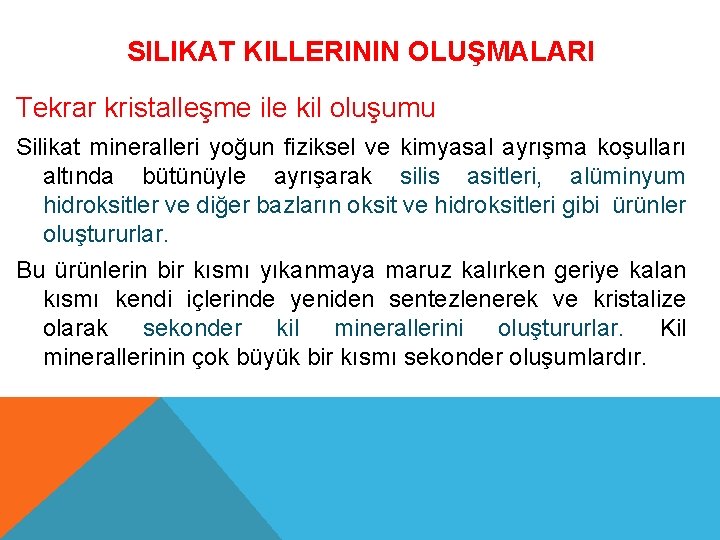 SILIKAT KILLERININ OLUŞMALARI

Tekrar kristalleşme ile kil oluşumu

Silikat mineralleri yoğun fiziksel ve kimyasal ayrışma koşulları altında bütünüyle ayrışarak silis asitleri, alüminyum hidroksitler ve diğer bazların oksit ve hidroksitleri gibi ürünler oluştururlar.

Bu ürünlerin bir kısmı yıkanmaya maruz kalırken geriye kalan kısmı kendi içlerinde yeniden sentezlenerek ve kristalize olarak sekonder kil minerallerini oluştururlar. Kil minerallerinin çok büyük bir kısmı sekonder oluşumlardır.